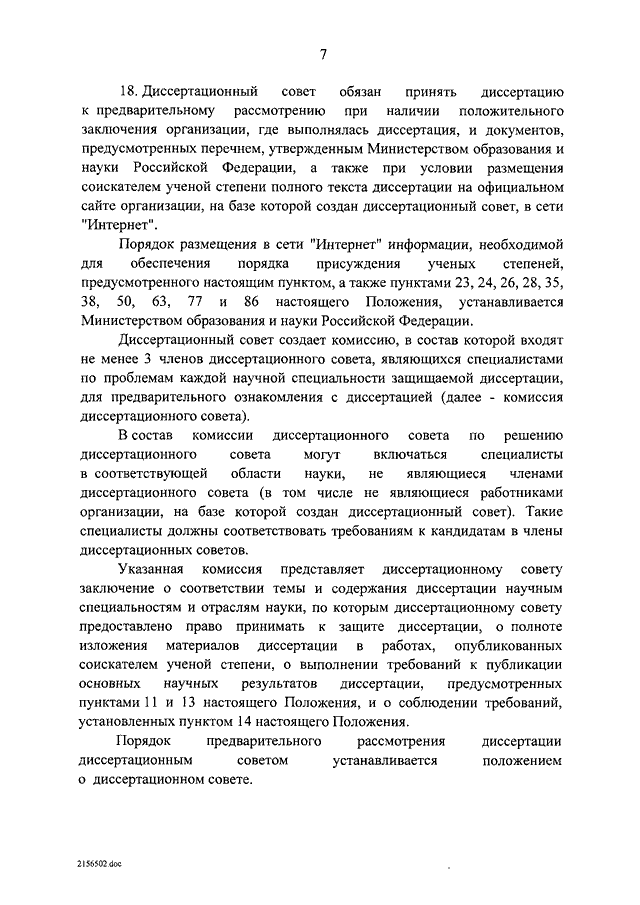 7

18. Диссертационный совет обязан принять диссертацию к предварительному рассмотрению при наличии положительного заключения организации, где выполнялась диссертация, и документов, предусмотренных перечнем, утвержденным Министерством образования и науки Российской Федерации, а также при условии размещения соискателем ученой степени полного текста диссертации на официальном сайте организации, на базе которой создан диссертационный совет, в сети "Интернет".

Порядок размещения в сети "Интернет" информации, необходимой для обеспечения порядка присуждения ученых степеней, предусмотренного настоящим пунктом, а также пунктами 23, 24, 26, 28, 35, 38, 50, 63, 77 и 86 настоящего Положения, устанавливается Министерством образования и науки Российской Федерации.

Диссертационный совет создает комиссию, в состав которой входят не менее 3 членов диссертационного совета, являющихся специалистами по проблемам каждой научной специальности защищаемой диссертации, для предварительного ознакомления с диссертацией (далее - комиссия диссертационного совета).

В состав комиссии диссертационного совета по решению диссертационного совета могут включаться специалисты в соответствующей области науки, не являющиеся членами диссертационного совета (в том числе не являющиеся работниками организации, на базе которой создан диссертационный совет). Такие специалисты должны соответствовать требованиям к кандидатам в члены диссертационных советов.

Указанная комиссия представляет диссертационному совету заключение о соответствии темы и содержания диссертации научным специальностям и отраслям науки, по которым диссертационному совету предоставлено право принимать к защите диссертации, о полноте изложения материалов диссертации в работах, опубликованных соискателем ученой степени, о выполнении требований к публикации основных научных результатов диссертации, предусмотренных пунктами 11 и 13 настоящего Положения, и о соблюдении требований, установленных пунктом 14 настоящего Положения.

Порядок предварительного рассмотрения диссертации диссертационным советом устанавливается положением о диссертационном совете.

2156502.doc